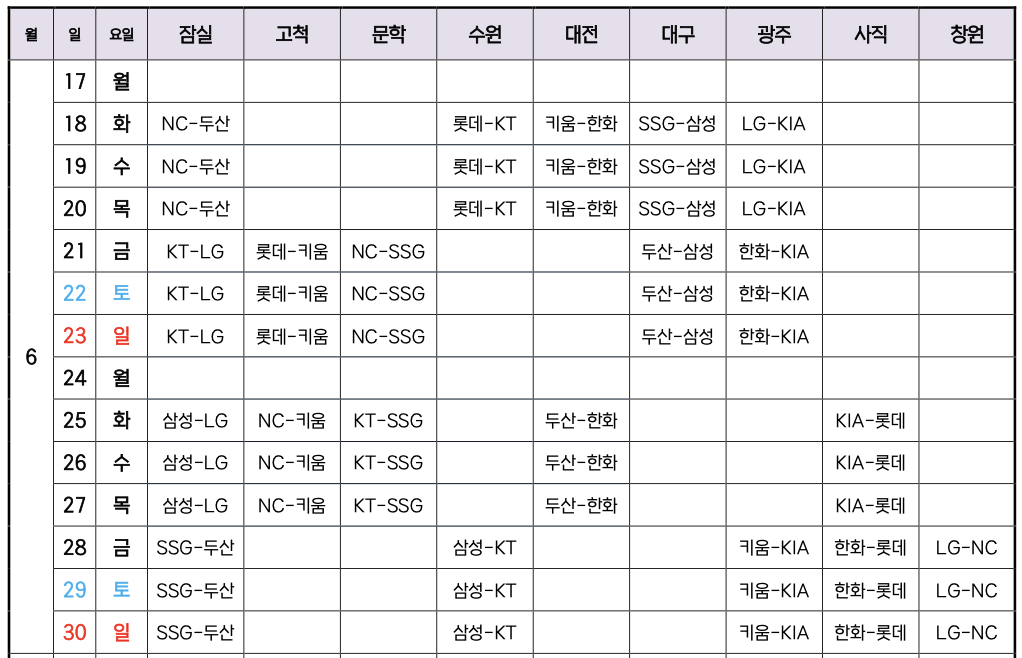 | 월 | 일 | 요일 | 잠실 | 고척 | 문학 | 수원 | 대전 | 대구 | 광주 | 사직 | 창원 |
|---|---|---|---|---|---|---|---|---|---|---|---|
| 6 | 17 | 월 | | | | | | | | | |
| | 18 | 화 | NC-두산 | | | 롯데-KT | 키움-한화 | SSG-삼성 | LG-KIA | | |
| | 19 | 수 | NC-두산 | | | 롯데-KT | 키움-한화 | SSG-삼성 | LG-KIA | | |
| | 20 | 목 | NC-두산 | | | 롯데-KT | 키움-한화 | SSG-삼성 | LG-KIA | | |
| | 21 | 금 | KT-LG | 롯데-키움 | NC-SSG | | | 두산-삼성 | 한화-KIA | | |
| | 22 | 토 | KT-LG | 롯데-키움 | NC-SSG | | | 두산-삼성 | 한화-KIA | | |
| | 23 | 일 | KT-LG | 롯데-키움 | NC-SSG | | | 두산-삼성 | 한화-KIA | | |
| | 24 | 월 | | | | | | | | | |
| | 25 | 화 | 삼성-LG | NC-키움 | KT-SSG | | 두산-한화 | | | KIA-롯데 | |
| | 26 | 수 | 삼성-LG | NC-키움 | KT-SSG | | 두산-한화 | | | KIA-롯데 | |
| | 27 | 목 | 삼성-LG | NC-키움 | KT-SSG | | 두산-한화 | | | KIA-롯데 | |
| | 28 | 금 | SSG-두산 | | | 삼성-KT | | | 키움-KIA | 한화-롯데 | LG-NC |
| | 29 | 토 | SSG-두산 | | | 삼성-KT | | | 키움-KIA | 한화-롯데 | LG-NC |
| | 30 | 일 | SSG-두산 | | | 삼성-KT | | | 키움-KIA | 한화-롯데 | LG-NC |